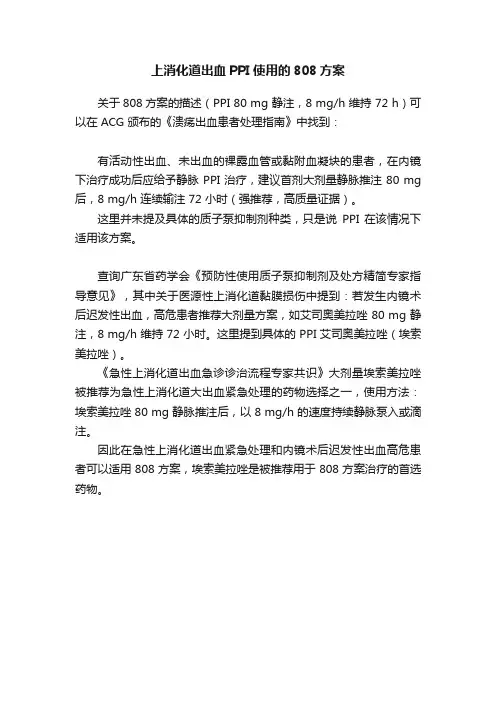 上消化道出血 PPI 使用的 808 方案

关于 808 方案的描述（PPI 80 mg 静注，8 mg/h 维持 72 h）可以在 ACG 颁布的《溃疡出血患者处理指南》中找到：

有活动性出血、未出血的裸露血管或黏附血凝块的患者，在内镜下治疗成功后应给予静脉 PPI 治疗，建议首剂大剂量静脉推注 80 mg 后，8 mg/h 连续输注 72 小时（强推荐，高质量证据）。

这里并未提及具体的质子泵抑制剂种类，只是说 PPI 在该情况下适用该方案。

查询广东省药学会《预防性使用质子泵抑制剂及处方精简专家指导意见》，其中关于医源性上消化道黏膜损伤中提到：若发生内镜术后迟发性出血，高危患者推荐大剂量方案，如艾司奥美拉唑 80 mg 静注，8 mg/h 维持 72 小时。这里提到具体的 PPI 艾司奥美拉唑（埃索美拉唑）。

《急性上消化道出血急诊诊治流程专家共识》大剂量埃索美拉唑被推荐为急性上消化道大出血紧急处理的药物选择之一，使用方法：埃索美拉唑 80 mg 静脉推注后，以 8 mg/h 的速度持续静脉泵入或滴注。

因此在急性上消化道出血紧急处理和内镜术后迟发性出血高危患者可以适用 808 方案，埃索美拉唑是被推荐用于 808 方案治疗的首选药物。